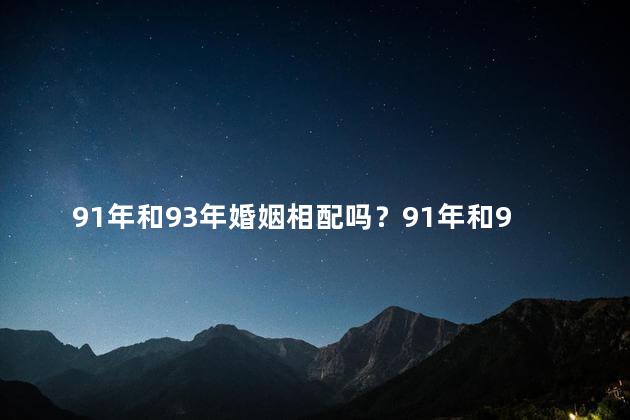 91年和93年婚姻相配吗？91年和9